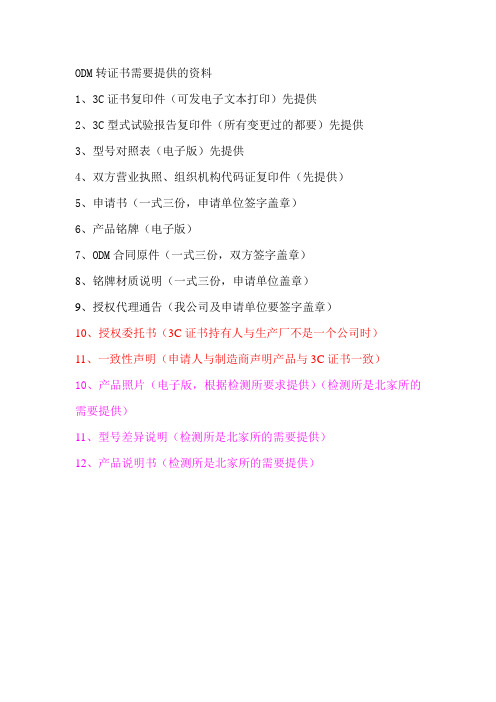 ODM 转证书需要提供的资料

1、3C 证书复印件（可发电子文本打印）先提供

2、3C 型式试验报告复印件（所有变更过的都要）先提供

3、型号对照表（电子版）先提供

4、双方营业执照、组织机构代码证复印件（先提供）

5、申请书（一式三份，申请单位签字盖章）

6、产品铭牌（电子版）

7、ODM 合同原件（一式三份，双方签字盖章）

8、铭牌材质说明（一式三份，申请单位盖章）

9、授权代理通告（我公司及申请单位要签字盖章）

10、授权委托书（3C 证书持有人与生产厂不是一个公司时）

11、一致性声明（申请人与制造商声明产品与 3C 证书一致）

10、产品照片（电子版，根据检测所要求提供）（检测所是北家所的需要提供）

11、型号差异说明（检测所是北家所的需要提供）

12、产品说明书（检测所是北家所的需要提供）